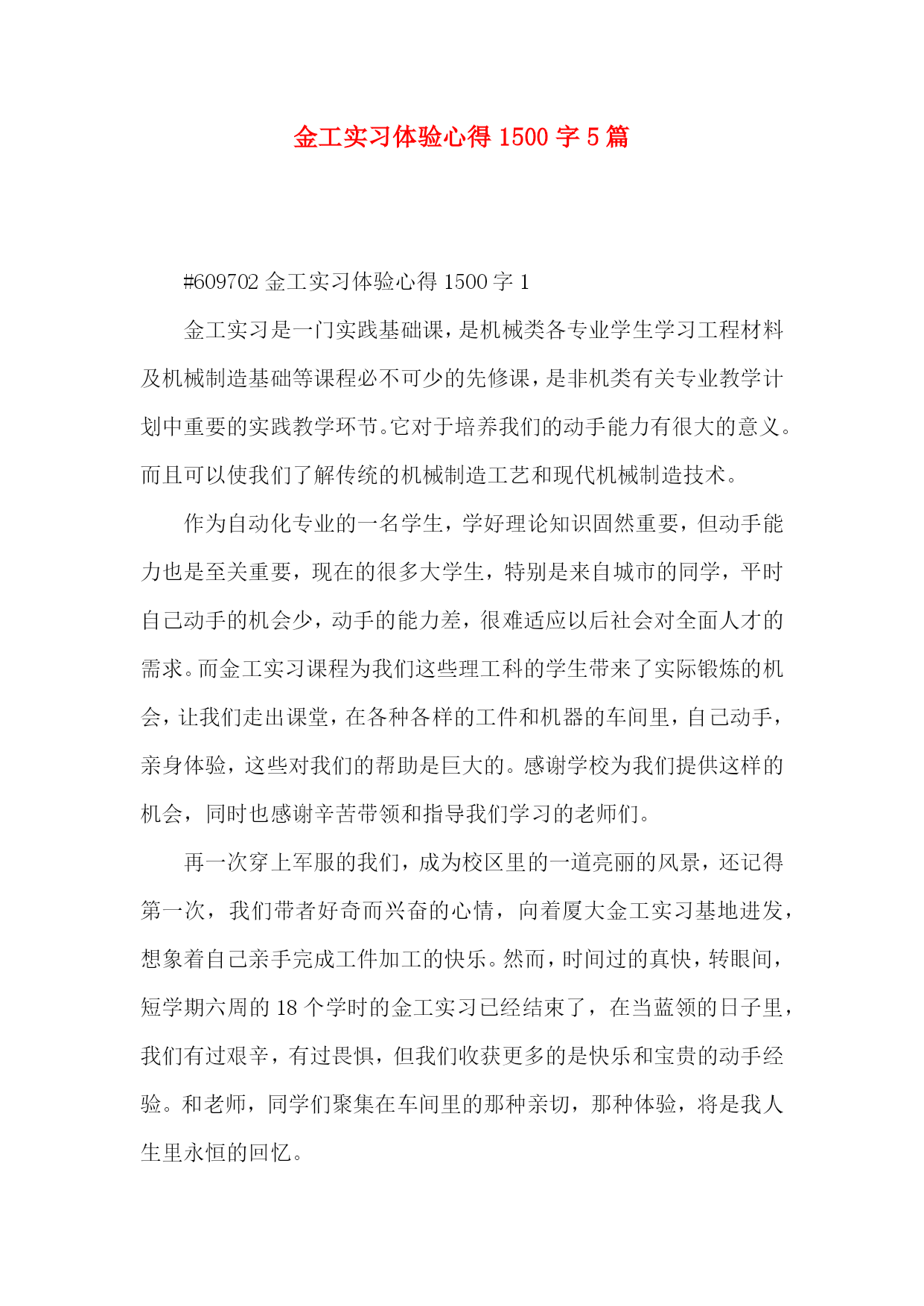 金工实习体验心得 1500 字 5 篇

#609702 金工实习体验心得 1500 字 1

金工实习是一门实践基础课，是机械类各专业学生学习工程材料及机械制造基础等课程必不可少的先修课，是非机类有关专业教学计划中重要的实践教学环节。它对于培养我们的动手能力有很大的意义。而且可以使我们了解传统的机械制造工艺和现代机械制造技术。

作为自动化专业的一名学生，学好理论知识固然重要，但动手能力也是至关重要，现在的很多大学生，特别是来自城市的同学，平时自己动手的机会少，动手的能力差，很难适应以后社会对全面人才的需求。而金工实习课程为我们这些理工科的学生带来了实际锻炼的机会，让我们走出课堂，在各种各样的工件和机器的车间里，自己动手，亲身体验，这些对我们的帮助是巨大的。感谢学校为我们提供这样的机会，同时也感谢辛苦带领和指导我们学习的老师们。

再一次穿上军服的我们，成为校区里的一道亮丽的风景，还记得第一次，我们带者好奇而兴奋的心情，向着厦大金工实习基地进发，想象着自己亲手完成工件加工的快乐。然而，时间过的真快，转眼间，短学期六周的 18 个学时的金工实习已经结束了，在当蓝领的日子里，我们有过艰辛，有过畏惧，但我们收获更多的是快乐和宝贵的动手经验。和老师，同学们聚集在车间里的那种亲切，那种体验，将是我人生里永恒的回忆。